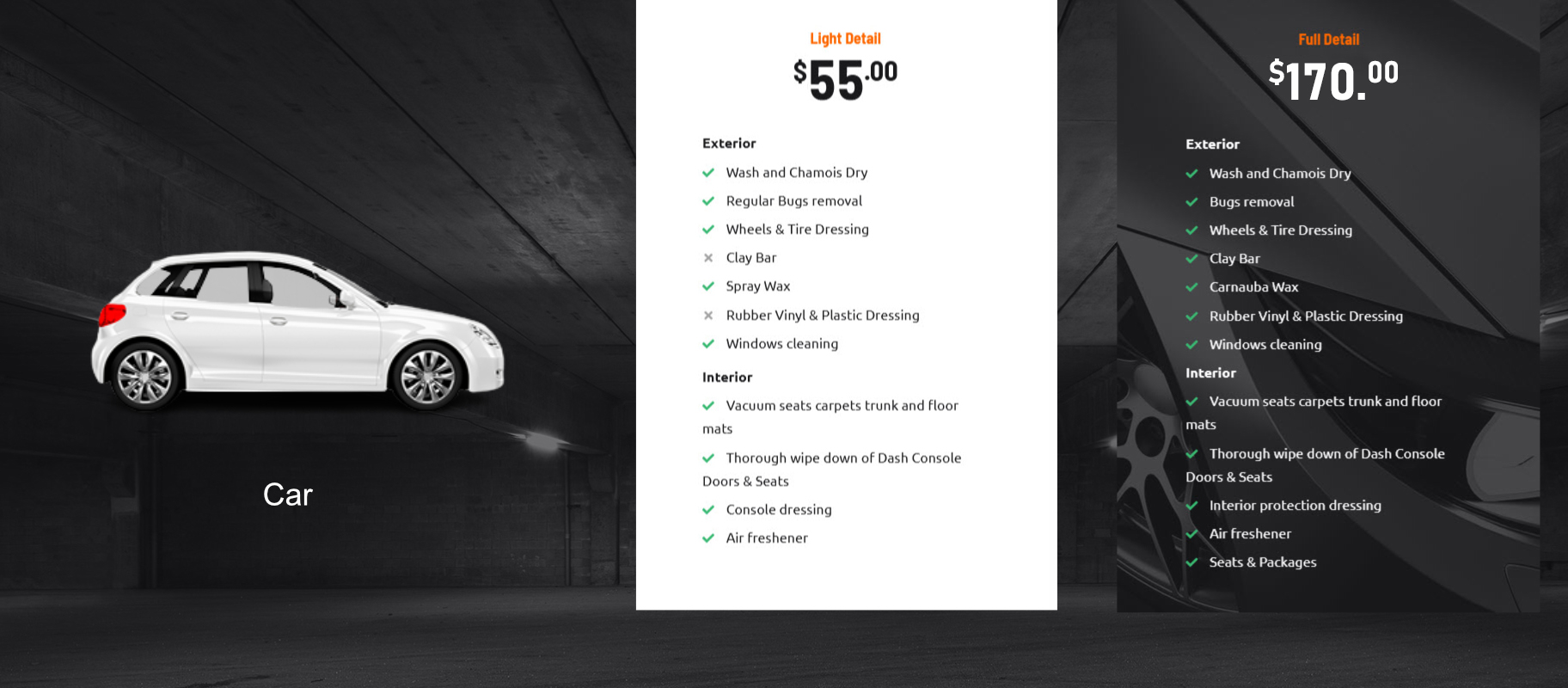 Car

Light Detail

$55.00

Exterior

✓ Wash and Chamois Dry

✓ Regular Bugs removal

✓ Wheels & Tire Dressing

× Clay Bar

✓ Spray Wax

× Rubber Vinyl & Plastic Dressing

✓ Windows cleaning

Interior

✓ Vacuum seats carpets trunk and floor mats

✓ Thorough wipe down of Dash Console Doors & Seats

✓ Console dressing

✓ Air freshener

Full Detail

$170.00

Exterior

✓ Wash and Chamois Dry

✓ Bugs removal

✓ Wheels & Tire Dressing

✓ Clay Bar

✓ Carnauba Wax

✓ Rubber Vinyl & Plastic Dressing

✓ Windows cleaning

Interior

✓ Vacuum seats carpets trunk and floor mats

✓ Thorough wipe down of Dash Console Doors & Seats

✓ Interior protection dressing

✓ Air freshener

✓ Seats & Packages